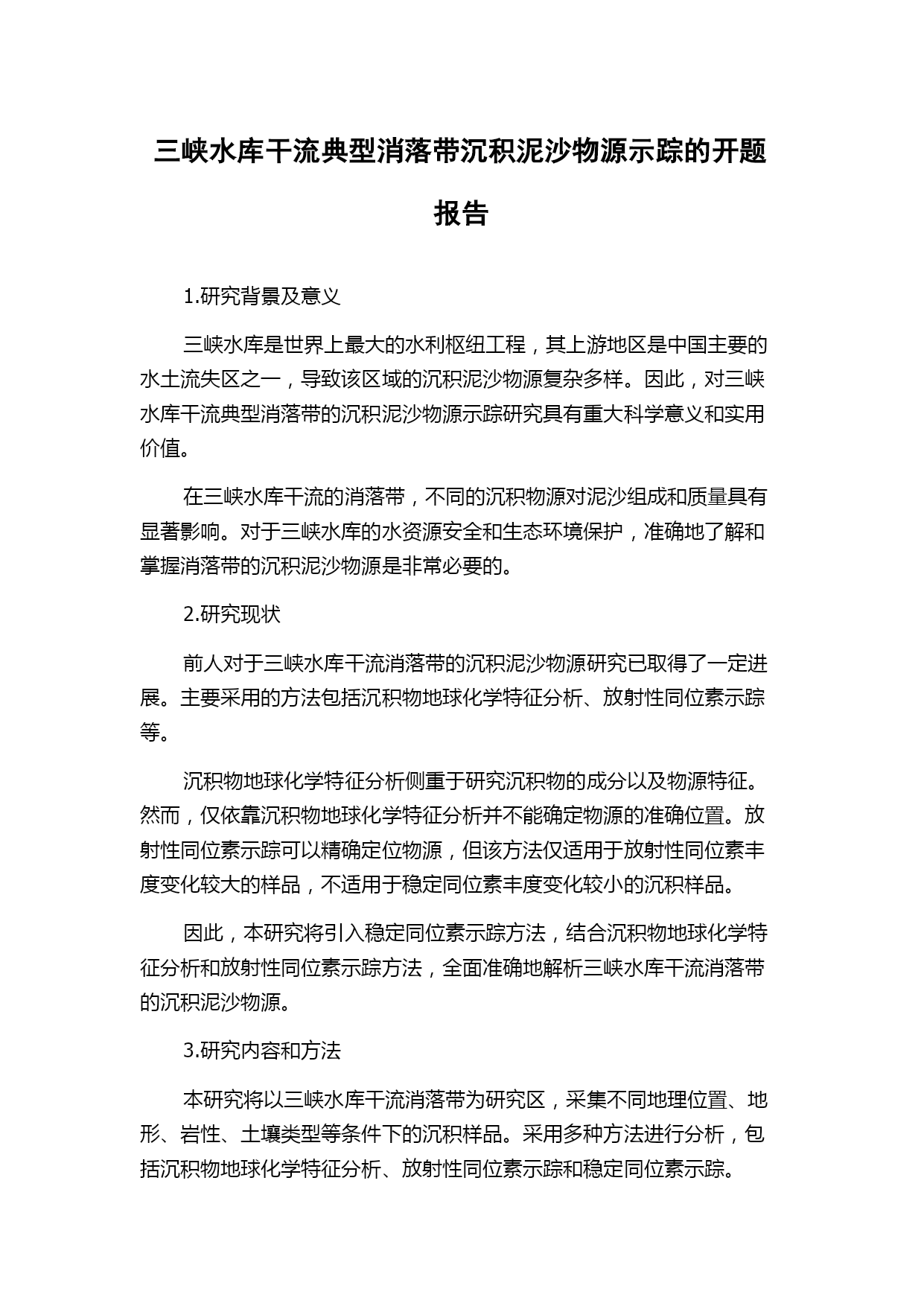 三峡水库干流典型消落带沉积泥沙物源示踪的开题报告

1.研究背景及意义

三峡水库是世界上最大的水利枢纽工程，其上游地区是中国主要的水土流失区之一，导致该区域的沉积泥沙物源复杂多样。因此，对三峡水库干流典型消落带的沉积泥沙物源示踪研究具有重大科学意义和实用价值。

在三峡水库干流的消落带，不同的沉积物源对泥沙组成和质量具有显著影响。对于三峡水库的水资源安全和生态环境保护，准确地了解和掌握消落带的沉积泥沙物源是非常必要的。

2.研究现状

前人对于三峡水库干流消落带的沉积泥沙物源研究已取得了一定进展。主要采用的方法包括沉积物地球化学特征分析、放射性同位素示踪等。

沉积物地球化学特征分析侧重于研究沉积物的成分以及物源特征。然而，仅依靠沉积物地球化学特征分析并不能确定物源的准确位置。放射性同位素示踪可以精确定位物源，但该方法仅适用于放射性同位素丰度变化较大的样品，不适用于稳定同位素丰度变化较小的沉积样品。

因此，本研究将引入稳定同位素示踪方法，结合沉积物地球化学特征分析和放射性同位素示踪方法，全面准确地解析三峡水库干流消落带的沉积泥沙物源。

3.研究内容和方法

本研究将以三峡水库干流消落带为研究区，采集不同地理位置、地形、岩性、土壤类型等条件下的沉积样品。采用多种方法进行分析，包括沉积物地球化学特征分析、放射性同位素示踪和稳定同位素示踪。